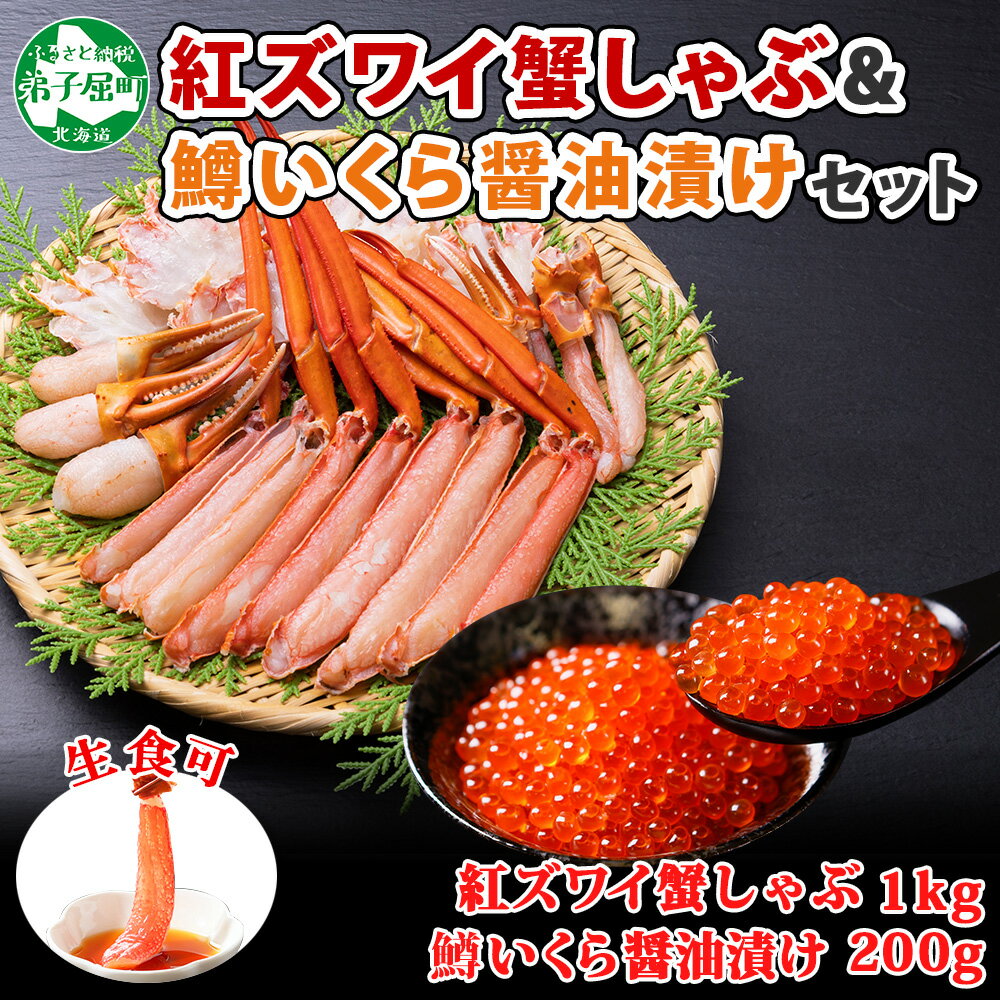 ふるさと納税
弟子屈町
北海道

紅ズワイ蟹しゃぶ&
鱒いくら醤油漬けセット

生食可

紅ズワイ蟹しゃぶ 1kg
鱒いくら醤油漬け 200g